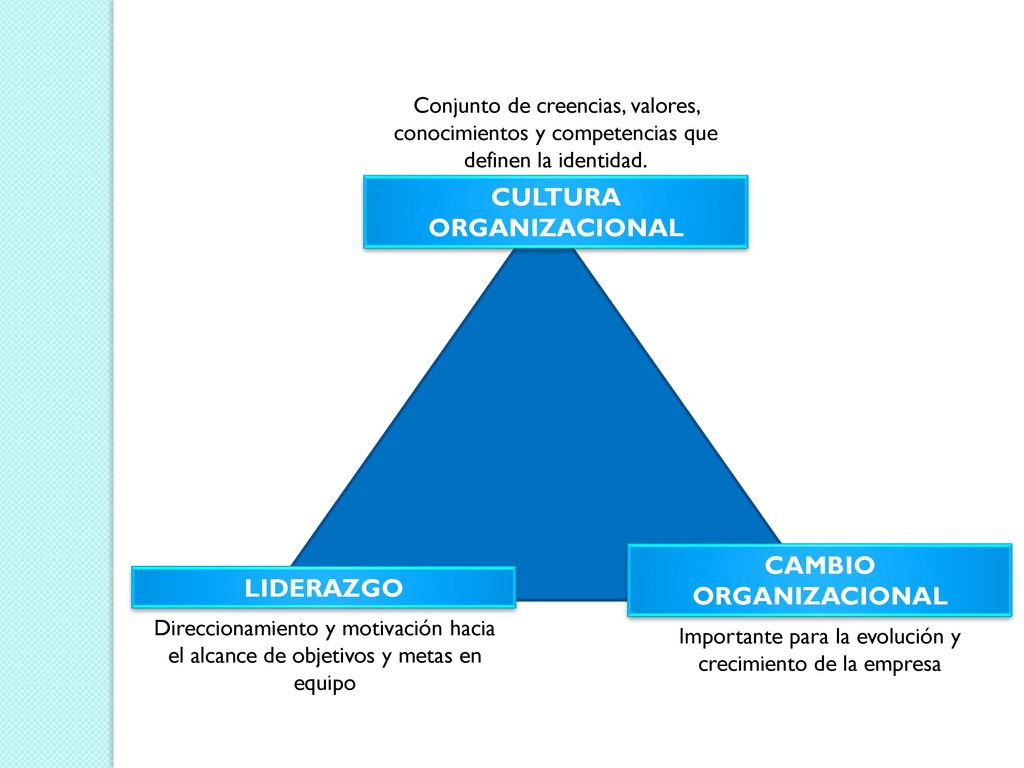 Conjunto de creencias, valores, conocimientos y competencias que definen la identidad.

CULTURA ORGANIZACIONAL

LIDERAZGO

Direccionamiento y motivación hacia el alcance de objetivos y metas en equipo

CAMBIO ORGANIZACIONAL

Importante para la evolución y crecimiento de la empresa